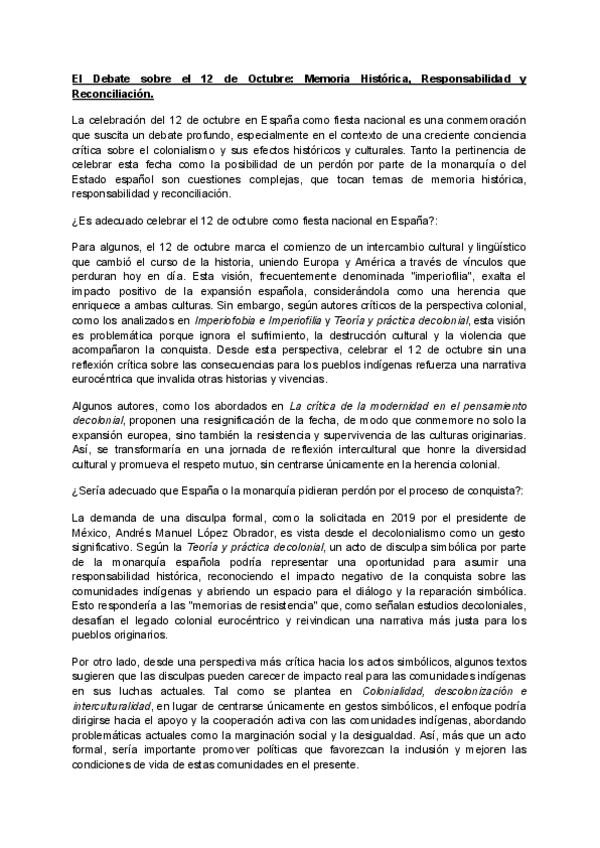 El Debate sobre el 12 de Octubre: Memoria Histórica, Responsabilidad y Reconciliación.

La celebración del 12 de octubre en España como fiesta nacional es una conmemoración que suscita un debate profundo, especialmente en el contexto de una creciente conciencia crítica sobre el colonialismo y sus efectos históricos y culturales. Tanto la pertinencia de celebrar esta fecha como la posibilidad de un perdón por parte de la monarquía o del Estado español son cuestiones complejas, que tocan temas de memoria histórica, responsabilidad y reconciliación.

¿Es adecuado celebrar el 12 de octubre como fiesta nacional en España?:

Para algunos, el 12 de octubre marca el comienzo de un intercambio cultural y lingüístico que cambió el curso de la historia, uniendo Europa y América a través de vínculos que perduran hoy en día. Esta visión, frecuentemente denominada "imperiofilia", exalta el impacto positivo de la expansión española, considerándola como una herencia que enriquece a ambas culturas. Sin embargo, según autores críticos de la perspectiva colonial, como los analizados en Imperiofobia e Imperiofilia y Teoría y práctica decolonial, esta visión es problemática porque ignora el sufrimiento, la destrucción cultural y la violencia que acompañaron la conquista. Desde esta perspectiva, celebrar el 12 de octubre sin una reflexión crítica sobre las consecuencias para los pueblos indígenas refuerza una narrativa eurocéntrica que invalida otras historias y vivencias.

Algunos autores, como los abordados en La crítica de la modernidad en el pensamiento decolonial, proponen una resignificación de la fecha, de modo que conmemore no solo la expansión europea, sino también la resistencia y supervivencia de las culturas originarias. Así, se transformaría en una jornada de reflexión intercultural que honre la diversidad cultural y promueva el respeto mutuo, sin centrarse únicamente en la herencia colonial.

¿Sería adecuado que España o la monarquía pidieran perdón por el proceso de conquista?:

La demanda de una disculpa formal, como la solicitada en 2019 por el presidente de México, Andrés Manuel López Obrador, es vista desde el decolonialismo como un gesto significativo. Según la Teoría y práctica decolonial, un acto de disculpa simbólica por parte de la monarquía española podría representar una oportunidad para asumir una responsabilidad histórica, reconociendo el impacto negativo de la conquista sobre las comunidades indígenas y abriendo un espacio para el diálogo y la reparación simbólica. Esto respondería a las "memorias de resistencia" que, como señalan estudios decoloniales, desafían el legado colonial eurocéntrico y reivindican una narrativa más justa para los pueblos originarios.

Por otro lado, desde una perspectiva más crítica hacia los actos simbólicos, algunos textos sugieren que las disculpas pueden carecer de impacto real para las comunidades indígenas en sus luchas actuales. Tal como se plantea en Colonialidad, descolonización e interculturalidad, en lugar de centrarse únicamente en gestos simbólicos, el enfoque podría dirigirse hacia el apoyo y la cooperación activa con las comunidades indígenas, abordando problemáticas actuales como la marginación social y la desigualdad. Así, más que un acto formal, sería importante promover políticas que favorezcan la inclusión y mejoren las condiciones de vida de estas comunidades en el presente.